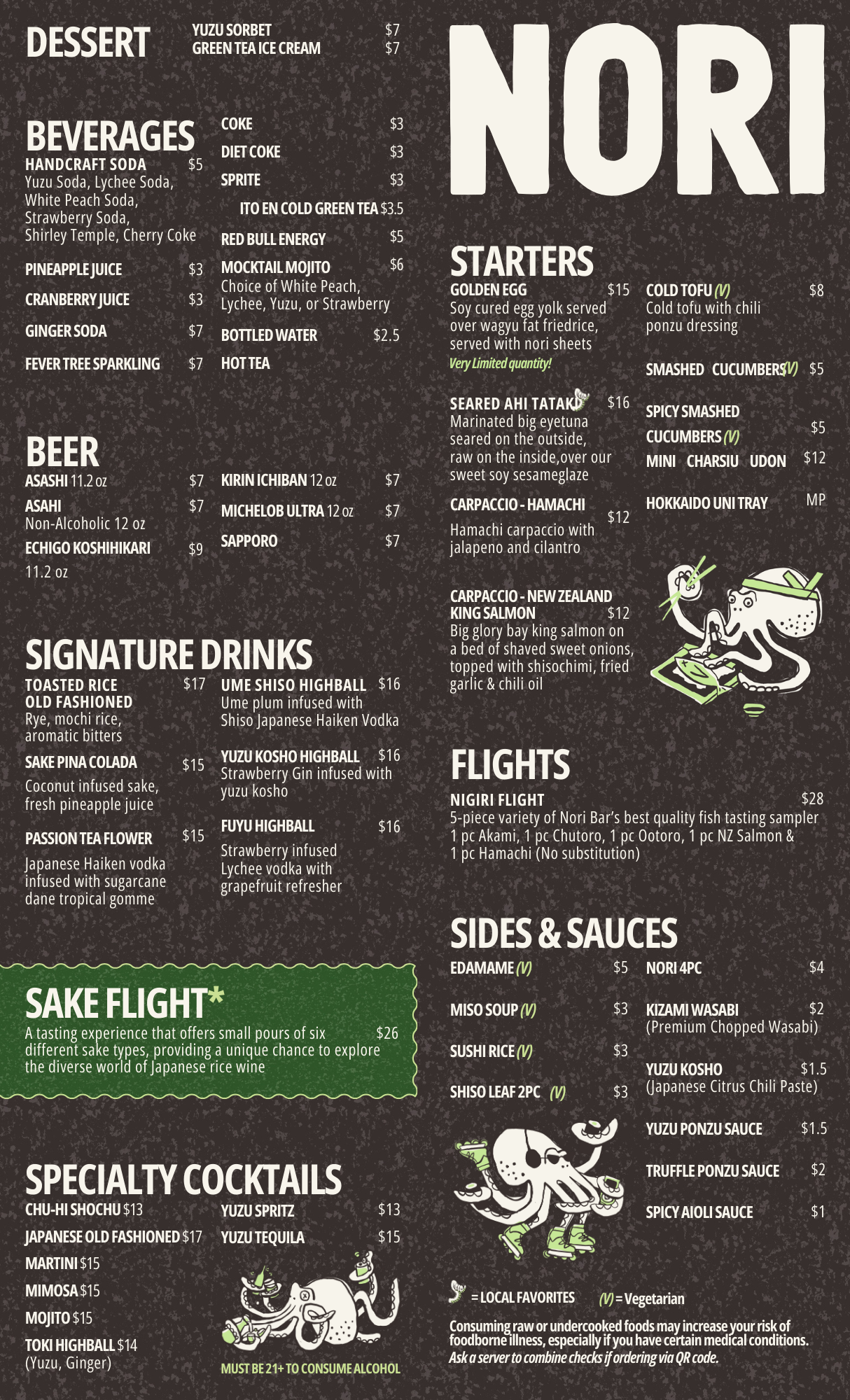 DESSERT

YUZU SORBET $7
GREEN TEA ICE CREAM $7

BEVERAGES

HANDCRAFT SODA $5
Yuzu Soda, Lychee Soda, White Peach Soda, Strawberry Soda, Shirley Temple, Cherry Coke

PINEAPPLE JUICE $3
CRANBERRY JUICE $3
GINGER SODA $7
FEVER TREE SPARKLING $7

COKE $3
DIET COKE $3
SPRITE $3
ITO EN COLD GREEN TEA $3.5
RED BULL ENERGY $5
MOCKTAIL MOJITO $6
Choice of White Peach, Lychee, Yuzu, or Strawberry
BOTTLED WATER $2.5
HOT TEA

BEER

ASASHI 11.2 oz $7
ASAHI $7
Non-Alcoholic 12 oz
ECHIGO KOSHIHIKARI $9
11.2 oz

KIRIN ICHIBAN 12 oz $7
MICHELOB ULTRA 12 oz $7
SAPPORO $7

SIGNATURE DRINKS

TOASTED RICE OLD FASHIONED $17
Rye, mochi rice, aromatic bitters

SAKE PINA COLADA $15
Coconut infused sake, fresh pineapple juice

PASSION TEA FLOWER $15
Japanese Haiken vodka infused with sugarcane dane tropical gomme

UME SHISO HIGHBALL $16
Ume plum infused with Shiso Japanese Haiken Vodka

YUZU KOSHO HIGHBALL $16
Strawberry Gin infused with yuzu kosho

FUYU HIGHBALL $16
Strawberry infused Lychee vodka with grapefruit refresher

SAKE FLIGHT*
A tasting experience that offers small pours of six different sake types, providing a unique chance to explore the diverse world of Japanese rice wine $26

SPECIALTY COCKTAILS

CHU-HI SHOCHU $13
JAPANESE OLD FASHIONED $17
MARTINI $15
MIMOSA $15
MOJITO $15
TOKI HIGHBALL $14
(Yuzu, Ginger)

YUZU SPRITZ $13
YUZU TEQUILA $15

MUST BE 21+ TO CONSUME ALCOHOL

NORI

STARTERS

GOLDEN EGG $15
Soy cured egg yolk served over wagyu fat friedrice, served with nori sheets
Very Limited quantity!

SEARED AHI TATAKI $16
Marinated big eyetuna seared on the outside, raw on the inside,over our sweet soy sesameglaze

CARPACCIO - HAMACHI $12
Hamachi carpaccio with jalapeno and cilantro

CARPACCIO - NEW ZEALAND KING SALMON $12
Big glory bay king salmon on a bed of shaved sweet onions, topped with shisochimi, fried garlic & chili oil

COLD TOFU (V) $8
Cold tofu with chili ponzu dressing

SMASHED CUCUMBERS (V) $5
SPICY SMASHED CUCUMBERS (V) $5
MINI CHARSIU UDON $12
HOKKAIDO UNI TRAY MP

FLIGHTS

NIGIRI FLIGHT $28
5-piece variety of Nori Bar's best quality fish tasting sampler
1 pc Akami, 1 pc Chutoro, 1 pc Ootoro, 1 pc NZ Salmon & 1 pc Hamachi (No substitution)

SIDES & SAUCES

EDAMAME (V) $5
MISO SOUP (V) $3
SUSHI RICE (V) $3
SHISO LEAF 2PC (V) $3

NORI 4PC $4
KIZAMI WASABI $2
(Premium Chopped Wasabi)
YUZU KOSHO $1.5
(Japanese Citrus Chili Paste)
YUZU PONZU SAUCE $1.5
TRUFFLE PONZU SAUCE $2
SPICY AIOLI SAUCE $1

= LOCAL FAVORITES (V) = Vegetarian

Consuming raw or undercooked foods may increase your risk of foodborne illness, especially if you have certain medical conditions.
Ask a server to combine checks if ordering via QR code.